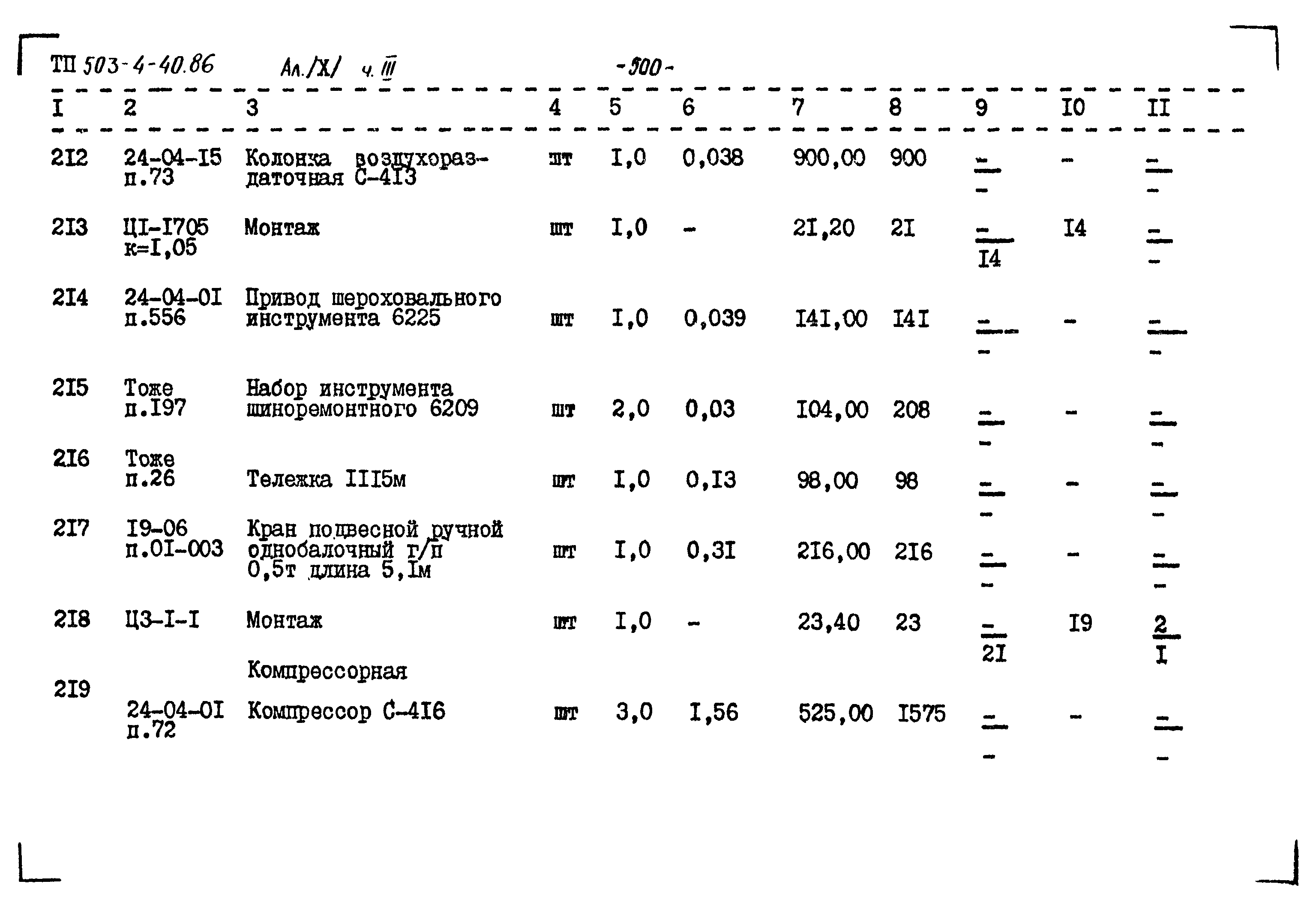 ТП 503-4-40.86 Ал./Х/ ч. III -500-

| I | 2 | 3 | 4 | 5 | 6 | 7 | 8 | 9 | I0 | II |
|---|---|---|---|---|---|---|---|---|---|---|
| 2I2 | 24-04-I5 п.73 | Колонка воздухораздаточная С-4I3 | шт | I,0 | 0,038 | 900,00 | 900 | $\frac{-}{-}$ | - | $\frac{-}{-}$ |
| 2I3 | ЦI-I705 к=I,05 | Монтаж | шт | I,0 | - | 2I,20 | 2I | $\frac{-}{I4}$ | I4 | $\frac{-}{-}$ |
| 2I4 | 24-04-0I п.556 | Привод шероховального инструмента 6225 | шт | I,0 | 0,039 | I4I,00 | I4I | $\frac{-}{-}$ | - | $\frac{-}{-}$ |
| 2I5 | Тоже п.I97 | Набор инструмента шиноремонтного 6209 | шт | 2,0 | 0,03 | I04,00 | 208 | $\frac{-}{-}$ | - | $\frac{-}{-}$ |
| 2I6 | Тоже п.26 | Тележка III5м | шт | I,0 | 0,I3 | 98,00 | 98 | $\frac{-}{-}$ | - | $\frac{-}{-}$ |
| 2I7 | I9-06 п.0I-003 | Кран подвесной ручной однобалочный г/п 0,5т длина 5,Iм | шт | I,0 | 0,3I | 2I6,00 | 2I6 | $\frac{-}{-}$ | - | $\frac{-}{-}$ |
| 2I8 | Ц3-I-I | Монтаж | шт | I,0 | - | 23,40 | 23 | $\frac{-}{2I}$ | I9 | $\frac{2}{I}$ |
| | | Компрессорная | | | | | | | | |
| 2I9 | 24-04-0I п.72 | Компрессор С-4I6 | шт | 3,0 | I,56 | 525,00 | I575 | $\frac{-}{-}$ | - | $\frac{-}{-}$ |